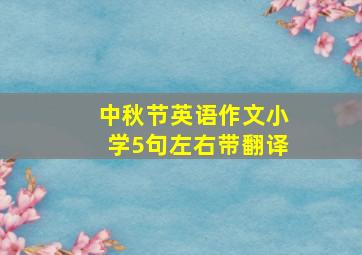 中秋节英语作文小学5句左右带翻译